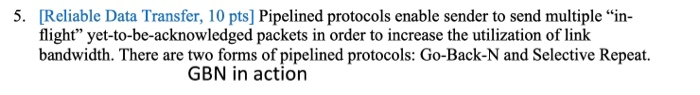 5. [Reliable Data Transfer, 10 pts] Pipelined protocols enable sender to send multiple "in-flight" yet-to-be-acknowledged packets in order to increase the utilization of link bandwidth. There are two forms of pipelined protocols: Go-Back-N and Selective Repeat.

GBN in action